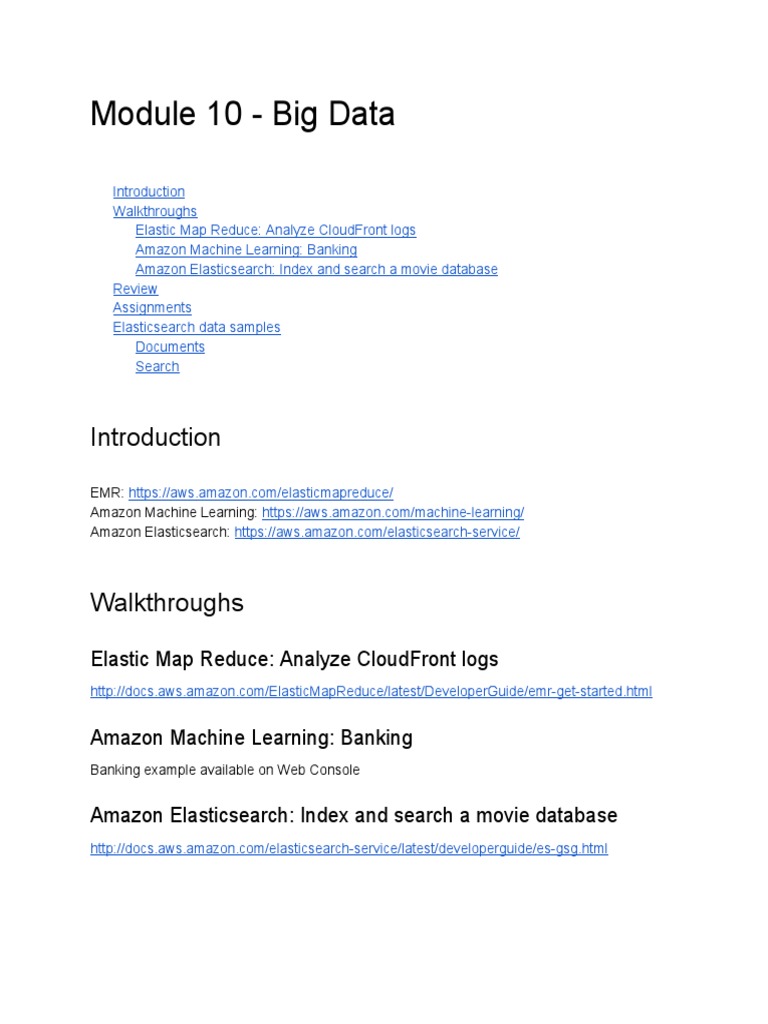 Module 10 - Big Data

Introduction
Walkthroughs
Elastic Map Reduce: Analyze CloudFront logs
Amazon Machine Learning: Banking
Amazon Elasticsearch: Index and search a movie database
Review
Assignments
Elasticsearch data samples
Documents
Search

Introduction

EMR: https://aws.amazon.com/elasticmapreduce/
Amazon Machine Learning: https://aws.amazon.com/machine-learning/
Amazon Elasticsearch: https://aws.amazon.com/elasticsearch-service/

Walkthroughs

Elastic Map Reduce: Analyze CloudFront logs

http://docs.aws.amazon.com/ElasticMapReduce/latest/DeveloperGuide/emr-get-started.html

Amazon Machine Learning: Banking

Banking example available on Web Console

Amazon Elasticsearch: Index and search a movie database

http://docs.aws.amazon.com/elasticsearch-service/latest/developerguide/es-gsg.html